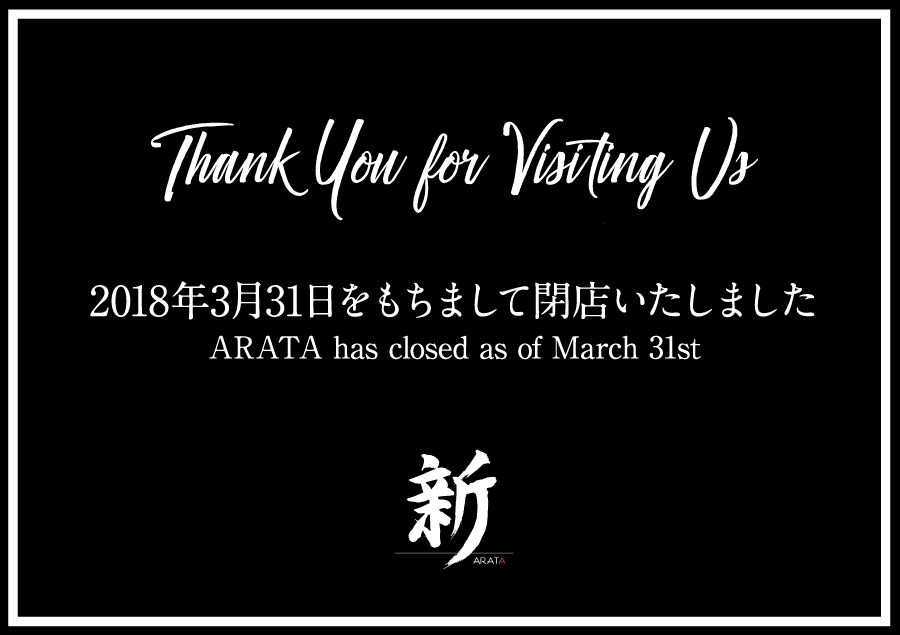 Thank You for Visiting Us

2018年3月31日をもちまして閉店いたしました
ARATA has closed as of March 31st

新
ARATA